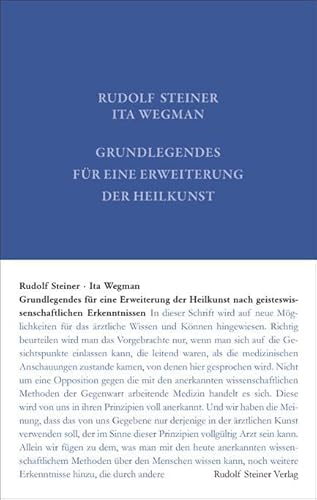 RUDOLF STEINER
ITA WEGMAN

GRUNDLEGENDES
FÜR EINE ERWEITERUNG
DER HEILKUNST

Rudolf Steiner · Ita Wegman
Grundlegendes für eine Erweiterung der Heilkunst nach geisteswissenschaftlichen Erkenntnissen In dieser Schrift wird auf neue Möglichkeiten für das ärztliche Wissen und Können hingewiesen. Richtig beurteilen wird man das Vorgebrachte nur, wenn man sich auf die Gesichtspunkte einlassen kann, die leitend waren, als die medizinischen Anschauungen zustande kamen, von denen hier gesprochen wird. Nicht um eine Opposition gegen die mit den anerkannten wissenschaftlichen Methoden der Gegenwart arbeitende Medizin handelt es sich. Diese wird von uns in ihren Prinzipien voll anerkannt. Und wir haben die Meinung, dass das von uns Gegebene nur derjenige in der ärztlichen Kunst verwenden soll, der im Sinne dieser Prinzipien vollgültig Arzt sein kann. Allein wir fügen zu dem, was man mit den heute anerkannten wissenschaftlichem Methoden über den Menschen wissen kann, noch weitere Erkenntnisse hinzu, die durch andere

Rudolf Steiner Verlag